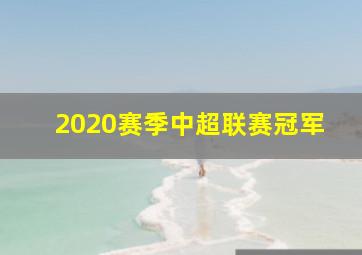 2020赛季中超联赛冠军